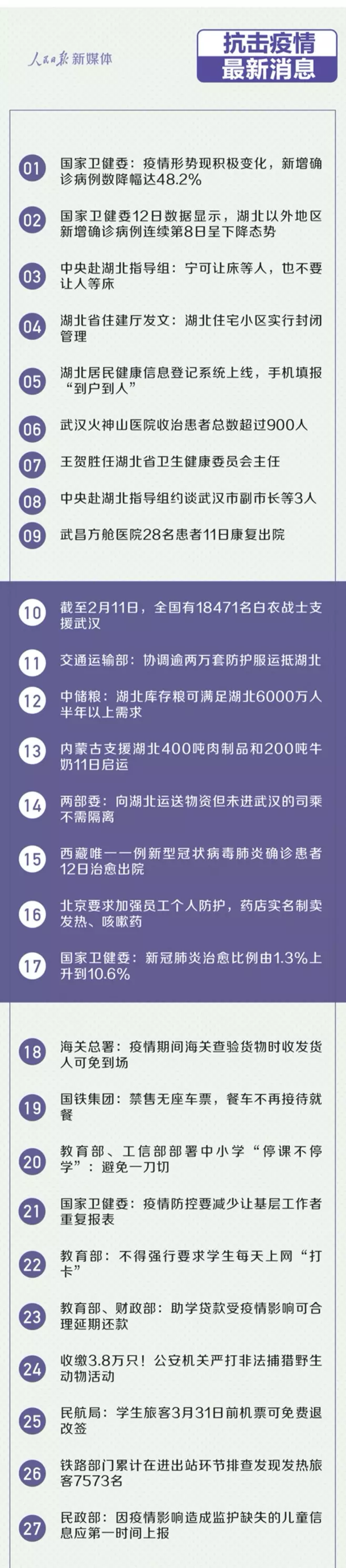 人民日报 新媒体

抗击疫情
最新消息

01 国家卫健委：疫情形势现积极变化，新增确诊病例数降幅达48.2%

02 国家卫健委12日数据显示，湖北以外地区新增确诊病例连续第8日呈下降态势

03 中央赴湖北指导组：宁可让床等人，也不要让人等床

04 湖北省住建厅发文：湖北住宅小区实行封闭管理

05 湖北居民健康信息登记系统上线，手机填报“到户到人”

06 武汉火神山医院收治患者总数超过900人

07 王贺胜任湖北省卫生健康委员会主任

08 中央赴湖北指导组约谈武汉市副市长等3人

09 武昌方舱医院28名患者11日康复出院

10 截至2月11日，全国有18471名白衣战士支援武汉

11 交通运输部：协调逾两万套防护服运抵湖北

12 中储粮：湖北库存粮可满足湖北6000万人半年以上需求

13 内蒙古支援湖北400吨肉制品和200吨牛奶11日启运

14 两部委：向湖北运送物资但未进武汉的司乘不需隔离

15 西藏唯一一例新型冠状病毒肺炎确诊患者12日治愈出院

16 北京要求加强员工个人防护，药店实名制卖发热、咳嗽药

17 国家卫健委：新冠肺炎治愈比例由1.3%上升到10.6%

18 海关总署：疫情期间海关查验货物时收发货人可免到场

19 国铁集团：禁售无座车票，餐车不再接待就餐

20 教育部、工信部部署中小学“停课不停学”：避免一刀切

21 国家卫健委：疫情防控要减少让基层工作者重复报表

22 教育部：不得强行要求学生每天上网“打卡”

23 教育部、财政部：助学贷款受疫情影响可合理延期还款

24 收缴3.8万只！公安机关严打非法捕猎野生动物活动

25 民航局：学生旅客3月31日前机票可免费退改签

26 铁路部门累计在进出站环节排查发现发热旅客7573名

27 民政部：因疫情影响造成监护缺失的儿童信息应第一时间上报